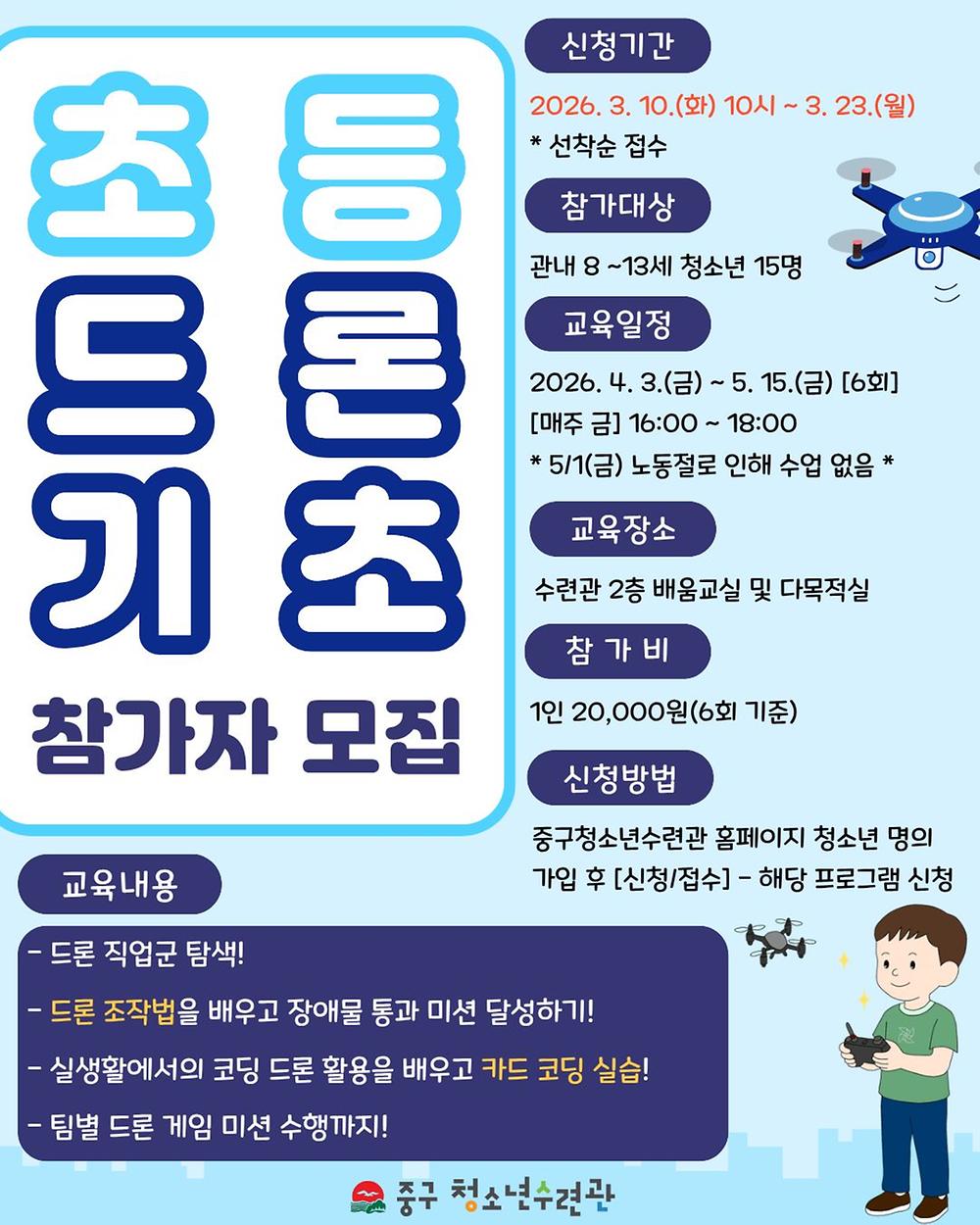 초등
드론
기초

참가자 모집

신청기간

2026. 3. 10.(화) 10시 ~ 3. 23.(월)

* 선착순 접수

참가대상

관내 8 ~13세 청소년 15명

교육일정

2026. 4. 3.(금) ~ 5. 15.(금) [6회]

[매주 금] 16:00 ~ 18:00

* 5/1(금) 노동절로 인해 수업 없음 *

교육장소

수련관 2층 배움교실 및 다목적실

참 가 비

1인 20,000원(6회 기준)

신청방법

중구청소년수련관 홈페이지 청소년 명의 가입 후 [신청/접수] - 해당 프로그램 신청

교육내용

- 드론 직업군 탐색!

- 드론 조작법을 배우고 장애물 통과 미션 달성하기!

- 실생활에서의 코딩 드론 활용을 배우고 카드 코딩 실습!

- 팀별 드론 게임 미션 수행까지!

중구 청소년수련관